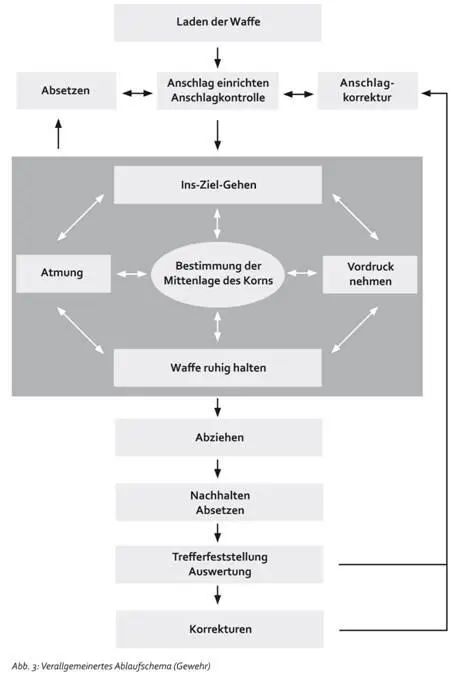 Laden der Waffe

Absetzen

Anschlag einrichten
Anschlagkontrolle

Anschlagkorrektur

Ins-Ziel-Gehen

Atmung

Bestimmung der
Mittenlage des Korns

Vordruck
nehmen

Waffe ruhig halten

Abziehen

Nachhalten
Absetzen

Trefferfeststellung
Auswertung

Korrekturen

Abb. 3: Verallgemeinertes Ablaufschema (Gewehr)